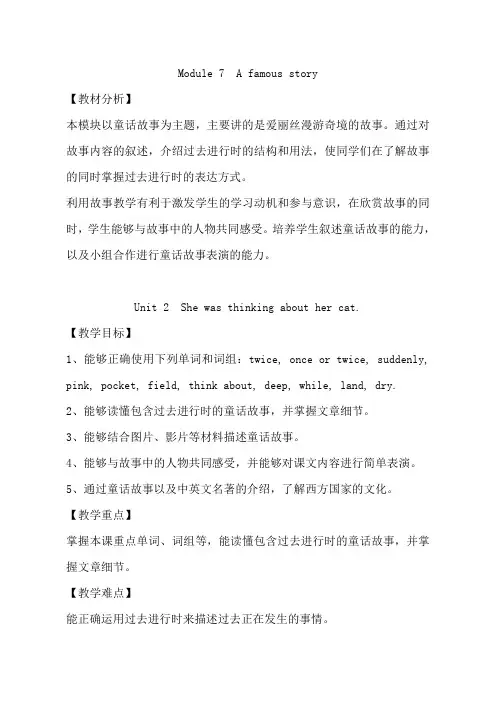 Module 7 A famous story

【教材分析】

本模块以童话故事为主题，主要讲的是爱丽丝漫游奇境的故事。通过对故事内容的叙述，介绍过去进行时的结构和用法，使同学们在了解故事的同时掌握过去进行时的表达方式。

利用故事教学有利于激发学生的学习动机和参与意识，在欣赏故事的同时，学生能够与故事中的人物共同感受。培养学生叙述童话故事的能力，以及小组合作进行童话故事表演的能力。

Unit 2 She was thinking about her cat.

【教学目标】

1、能够正确使用下列单词和词组：twice, once or twice, suddenly, pink, pocket, field, think about, deep, while, land, dry.

2、能够读懂包含过去进行时的童话故事，并掌握文章细节。

3、能够结合图片、影片等材料描述童话故事。

4、能够与故事中的人物共同感受，并能够对课文内容进行简单表演。

5、通过童话故事以及中英文名著的介绍，了解西方国家的文化。

【教学重点】

掌握本课重点单词、词组等，能读懂包含过去进行时的童话故事，并掌握文章细节。

【教学难点】

能正确运用过去进行时来描述过去正在发生的事情。